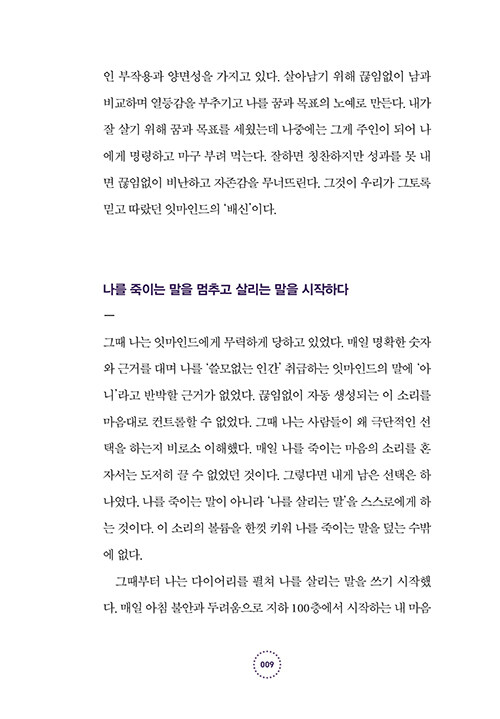 인 부작용과 양면성을 가지고 있다. 살아남기 위해 끊임없이 남과 비교하며 열등감을 부추기고 나를 꿈과 목표의 노예로 만든다. 내가 잘 살기 위해 꿈과 목표를 세웠는데 나중에는 그게 주인이 되어 나에게 명령하고 마구 부려 먹는다. 잘하면 칭찬하지만 성과를 못 내면 끊임없이 비난하고 자존감을 무너뜨린다. 그것이 우리가 그토록 믿고 따랐던 잇마인드의 '배신'이다.

나를 죽이는 말을 멈추고 살리는 말을 시작하다

—

그때 나는 잇마인드에게 무력하게 당하고 있었다. 매일 명확한 숫자와 근거를 대며 나를 '쓸모없는 인간' 취급하는 잇마인드의 말에 '아니'라고 반박할 근거가 없었다. 끊임없이 자동 생성되는 이 소리를 마음대로 컨트롤할 수 없었다. 그때 나는 사람들이 왜 극단적인 선택을 하는지 비로소 이해했다. 매일 나를 죽이는 마음의 소리를 혼자서는 도저히 끌 수 없었던 것이다. 그렇다면 내게 남은 선택은 하나였다. 나를 죽이는 말이 아니라 '나를 살리는 말'을 스스로에게 하는 것이다. 이 소리의 볼륨을 한껏 키워 나를 죽이는 말을 덮는 수밖에 없다.

그때부터 나는 다이어리를 펼쳐 나를 살리는 말을 쓰기 시작했다. 매일 아침 불안과 두려움으로 지하 100층에서 시작하는 내 마음

009